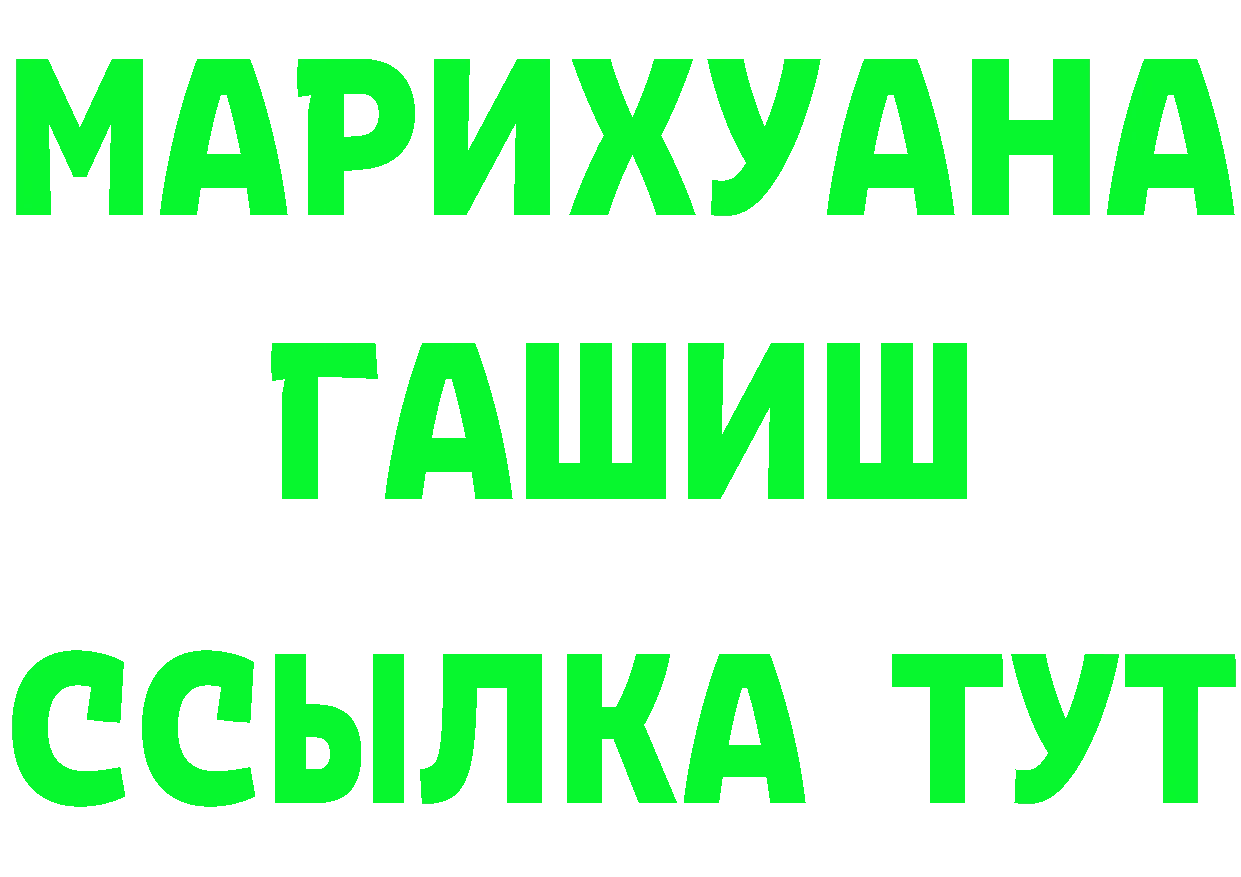 МАРИХУАНА
ГАШИШ
ССЫЛКА ТУТ